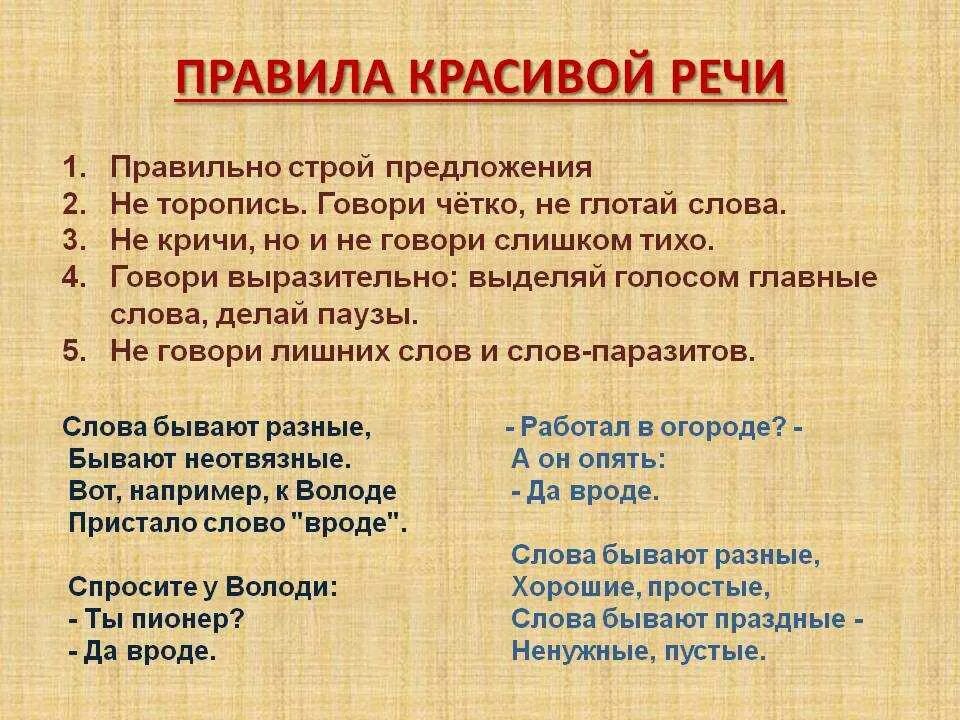 ПРАВИЛА КРАСИВОЙ РЕЧИ

1. Правильно строй предложения
2. Не торопись. Говори чётко, не глотай слова.
3. Не кричи, но и не говори слишком тихо.
4. Говори выразительно: выделяй голосом главные слова, делай паузы.
5. Не говори лишних слов и слов-паразитов.

Слова бывают разные,
Бывают неотвязные.
Вот, например, к Володе
Пристало слово "вроде".

Спросите у Володи:
- Ты пионер?
- Да вроде.

- Работал в огороде? -
А он опять:
- Да вроде.

Слова бывают разные,
Хорошие, простые,
Слова бывают праздные -
Ненужные, пустые.